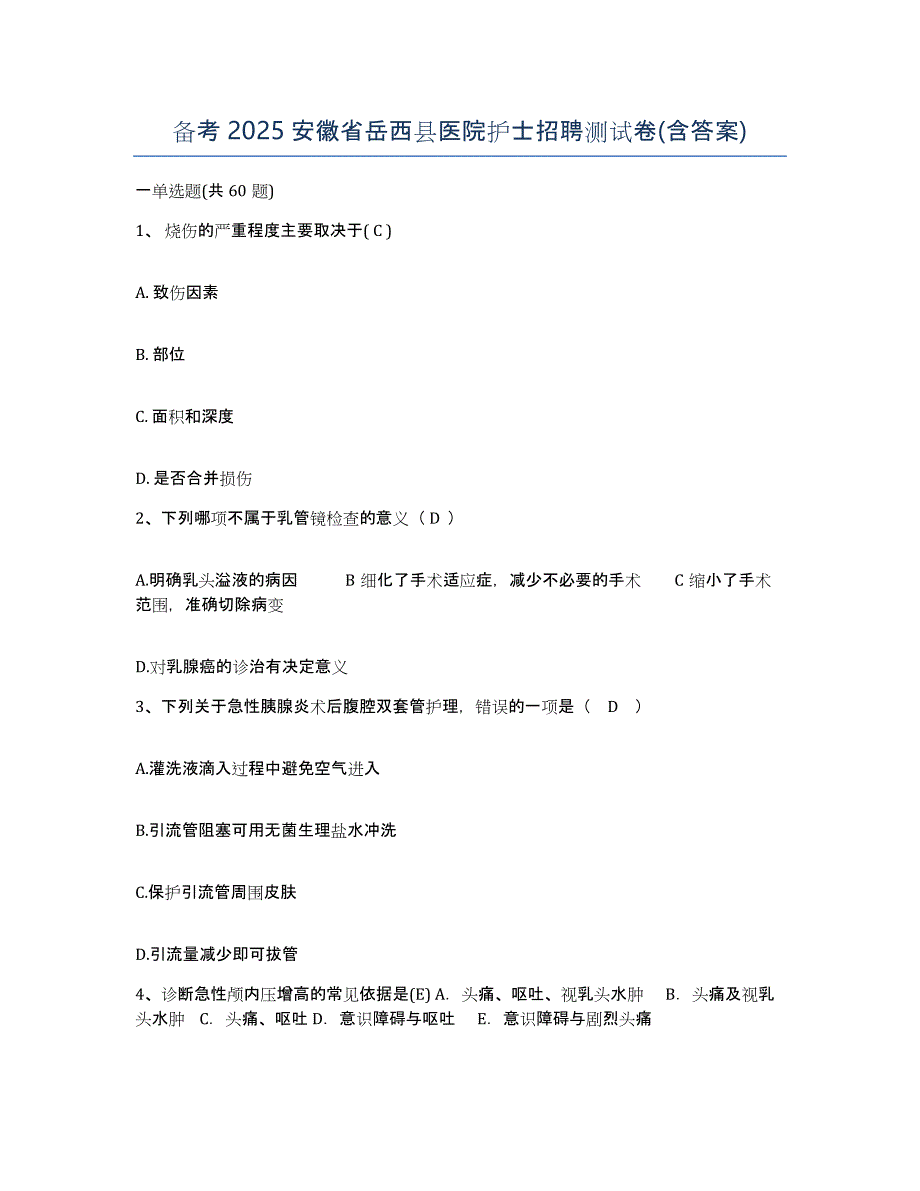 备考 2025 安徽省岳西县医院护士招聘测试卷(含答案)

一单选题(共 60 题)

1、 烧伤的严重程度主要取决于( C )

A. 致伤因素

B. 部位

C. 面积和深度

D. 是否合并损伤

2、下列哪项不属于乳管镜检查的意义（ D ）

A.明确乳头溢液的病因　　B 细化了手术适应症，减少不必要的手术　　C 缩小了手术范围，准确切除病变

D.对乳腺癌的诊治有决定意义

3、下列关于急性胰腺炎术后腹腔双套管护理，错误的一项是（　D　）

A.灌洗液滴入过程中避免空气进入

B.引流管阻塞可用无菌生理盐水冲洗

C.保护引流管周围皮肤

D.引流量减少即可拔管

4、诊断急性颅内压增高的常见依据是(E) A. 头痛、呕吐、视乳头水肿　B. 头痛及视乳头水肿　C. 头痛、呕吐 D. 意识障碍与呕吐　E. 意识障碍与剧烈头痛